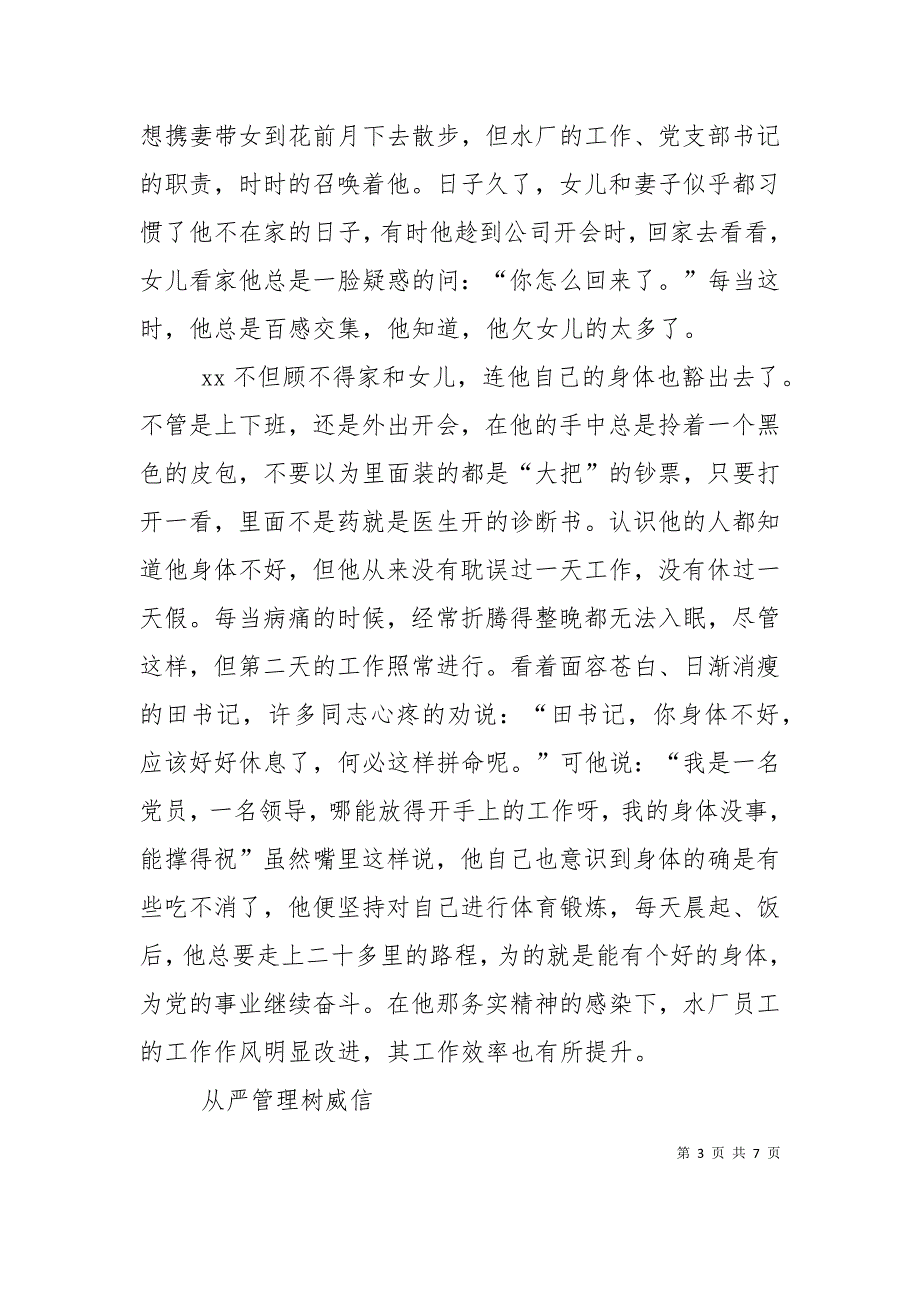 想携妻带女到花前月下去散步，但水厂的工作、党支部书记的职责，时时的召唤着他。日子久了，女儿和妻子似乎都习惯了他不在家的日子，有时他趁到公司开会时，回家去看看，女儿看家他总是一脸疑惑的问：“你怎么回来了。”每当这时，他总是百感交集，他知道，他欠女儿的太多了。

xx 不但顾不得家和女儿，连他自己的身体也豁出去了。不管是上下班，还是外出开会，在他的手中总是拎着一个黑色的皮包，不要以为里面装的都是“大把”的钞票，只要打开一看，里面不是药就是医生开的诊断书。认识他的人都知道他身体不好，但他从来没有耽误过一天工作，没有休过一天假。每当病痛的时候，经常折腾得整晚都无法入眠，尽管这样，但第二天的工作照常进行。看着面容苍白、日渐消瘦的田书记，许多同志心疼的劝说：“田书记，你身体不好，应该好好休息了，何必这样拼命呢。”可他说：“我是一名党员，一名领导，哪能放得开手上的工作呀，我的身体没事，能撑得祝”虽然嘴里这样说，他自己也意识到身体的确是有些吃不消了，他便坚持对自己进行体育锻炼，每天晨起、饭后，他总要走上二十多里的路程，为的就是能有个好的身体，为党的事业继续奋斗。在他那务实精神的感染下，水厂员工的工作作风明显改进，其工作效率也有所提升。

从严管理树威信

第 3 页 共 7 页